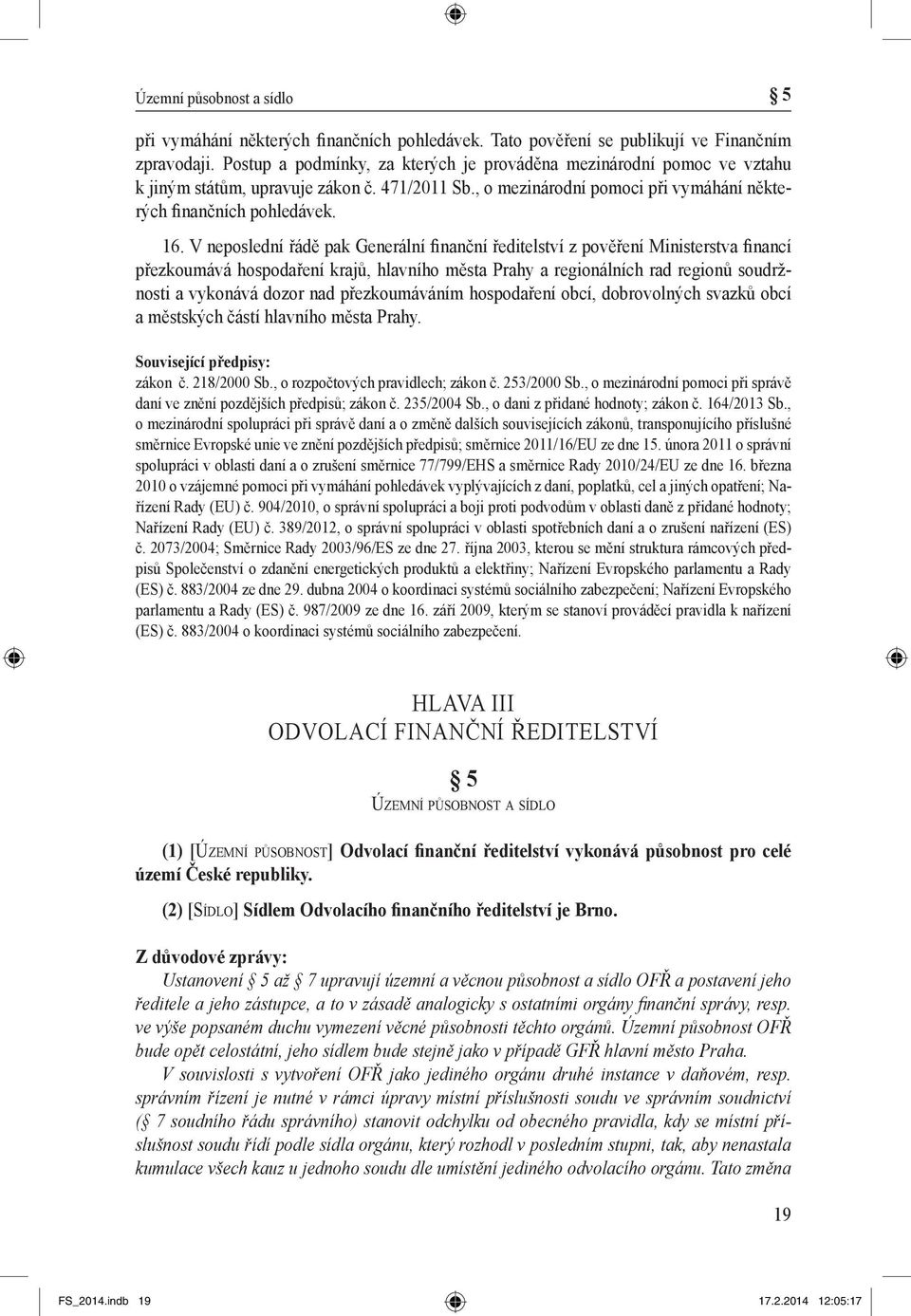 Územní působnost a sídlo

§ 5

při vymáhání některých finančních pohledávek. Tato pověření se publikují ve Finančním zpravodaji. Postup a podmínky, za kterých je prováděna mezinárodní pomoc ve vztahu k jiným státům, upravuje zákon č. 471/2011 Sb., o mezinárodní pomoci při vymáhání některých finančních pohledávek.

16. V neposlední řádě pak Generální finanční ředitelství z pověření Ministerstva financí přezkoumává hospodaření krajů, hlavního města Prahy a regionálních rad regionů soudržnosti a vykonává dozor nad přezkoumáváním hospodaření obcí, dobrovolných svazků obcí a městských částí hlavního města Prahy.

Související předpisy:
zákon č. 218/2000 Sb., o rozpočtových pravidlech; zákon č. 253/2000 Sb., o mezinárodní pomoci při správě daní ve znění pozdějších předpisů; zákon č. 235/2004 Sb., o dani z přidané hodnoty; zákon č. 164/2013 Sb., o mezinárodní spolupráci při správě daní a o změně dalších souvisejících zákonů, transponujícího příslušné směrnice Evropské unie ve znění pozdějších předpisů; směrnice 2011/16/EU ze dne 15. února 2011 o správní spolupráci v oblasti daní a o zrušení směrnice 77/799/EHS a směrnice Rady 2010/24/EU ze dne 16. března 2010 o vzájemné pomoci při vymáhání pohledávek vyplývajících z daní, poplatků, cel a jiných opatření; Nařízení Rady (EU) č. 904/2010, o správní spolupráci a boji proti podvodům v oblasti daně z přidané hodnoty; Nařízení Rady (EU) č. 389/2012, o správní spolupráci v oblasti spotřebních daní a o zrušení nařízení (ES) č. 2073/2004; Směrnice Rady 2003/96/ES ze dne 27. října 2003, kterou se mění struktura rámcových předpisů Společenství o zdanění energetických produktů a elektřiny; Nařízení Evropského parlamentu a Rady (ES) č. 883/2004 ze dne 29. dubna 2004 o koordinaci systémů sociálního zabezpečení; Nařízení Evropského parlamentu a Rady (ES) č. 987/2009 ze dne 16. září 2009, kterým se stanoví prováděcí pravidla k nařízení (ES) č. 883/2004 o koordinaci systémů sociálního zabezpečení.

HLAVA III
ODVOLACÍ FINANČNÍ ŘEDITELSTVÍ

§ 5
Územní působnost a sídlo

(1) [Územní působnost] Odvolací finanční ředitelství vykonává působnost pro celé území České republiky.

(2) [Sídlo] Sídlem Odvolacího finančního ředitelství je Brno.

Z důvodové zprávy:
Ustanovení § 5 až § 7 upravují územní a věcnou působnost a sídlo OFŘ a postavení jeho ředitele a jeho zástupce, a to v zásadě analogicky s ostatními orgány finanční správy, resp. ve výše popsaném duchu vymezení věcné působnosti těchto orgánů. Územní působnost OFŘ bude opět celostátní, jeho sídlem bude stejně jako v případě GFŘ hlavní město Praha.

V souvislosti s vytvoření OFŘ jako jediného orgánu druhé instance v daňovém, resp. správním řízení je nutné v rámci úpravy místní příslušnosti soudu ve správním soudnictví (§ 7 soudního řádu správního) stanovit odchylku od obecného pravidla, kdy se místní příslušnost soudu řídí podle sídla orgánu, který rozhodl v posledním stupni, tak, aby nenastala kumulace všech kauz u jednoho soudu dle umístění jediného odvolacího orgánu. Tato změna

19

FS_2014.indb 19 17.2.2014 12:05:17